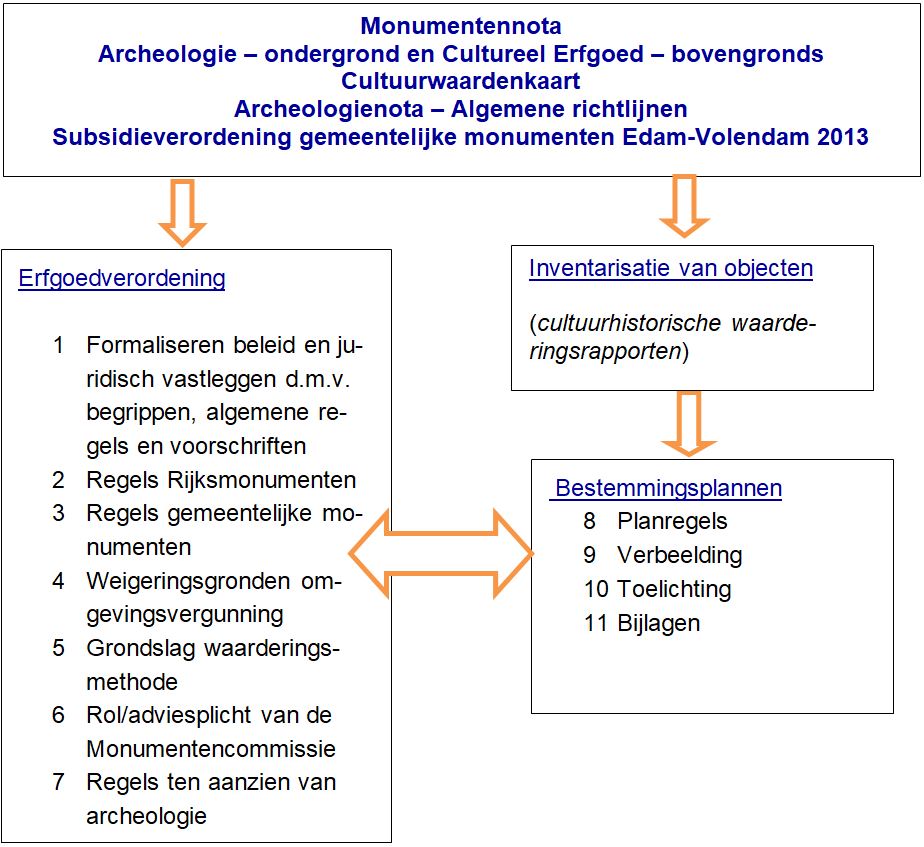 Monumentennota
Archeologie – ondergrond en Cultureel Erfgoed – bovengronds
Cultuurwaardenkaart
Archeologienota – Algemene richtlijnen
Subsidieverordening gemeentelijke monumenten Edam-Volendam 2013

Erfgoedverordening

1 Formaliseren beleid en juridisch vastleggen d.m.v. begrippen, algemene regels en voorschriften
2 Regels Rijksmonumenten
3 Regels gemeentelijke monumenten
4 Weigeringsgronden omgevingsvergunning
5 Grondslag waarderingsmethode
6 Rol/adviesplicht van de Monumentencommissie
7 Regels ten aanzien van archeologie

Inventarisatie van objecten

(cultuurhistorische waarderingsrapporten)

Bestemmingsplannen
8 Planregels
9 Verbeelding
10 Toelichting
11 Bijlagen